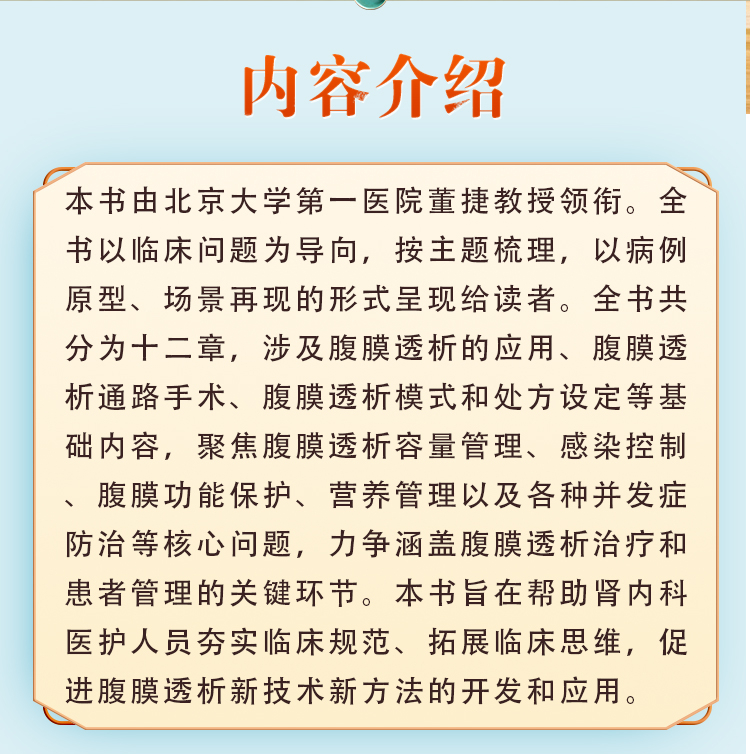 内容介绍

本书由北京大学第一医院董捷教授领衔。全书以临床问题为导向，按主题梳理，以病例原型、场景再现的形式呈现给读者。全书共分为十二章，涉及腹膜透析的应用、腹膜透析通路手术、腹膜透析模式和处方设定等基础内容，聚焦腹膜透析容量管理、感染控制、腹膜功能保护、营养管理以及各种并发症防治等核心问题，力争涵盖腹膜透析治疗和患者管理的关键环节。本书旨在帮助肾内科医护人员夯实临床规范、拓展临床思维，促进腹膜透析新技术新方法的开发和应用。